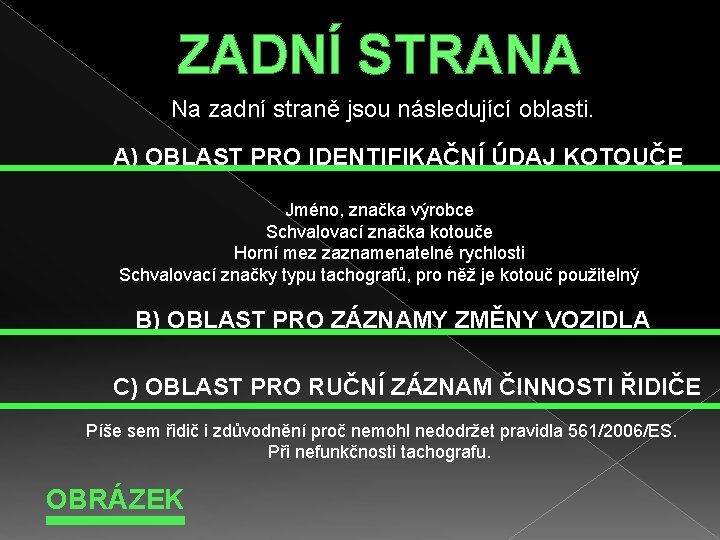 ZADNÍ STRANA

Na zadní straně jsou následující oblasti.

A) OBLAST PRO IDENTIFIKAČNÍ ÚDAJ KOTOUČE

Jméno, značka výrobce
Schvalovací značka kotouče
Horní mez zaznamenatelné rychlosti
Schvalovací značky typu tachografů, pro něž je kotouč použitelný

B) OBLAST PRO ZÁZNAMY ZMĚNY VOZIDLA

C) OBLAST PRO RUČNÍ ZÁZNAM ČINNOSTI ŘIDIČE

Píše sem řidič i zdůvodnění proč nemohl nedodržet pravidla 561/2006/ES.
Při nefunkčnosti tachografu.

OBRÁZEK